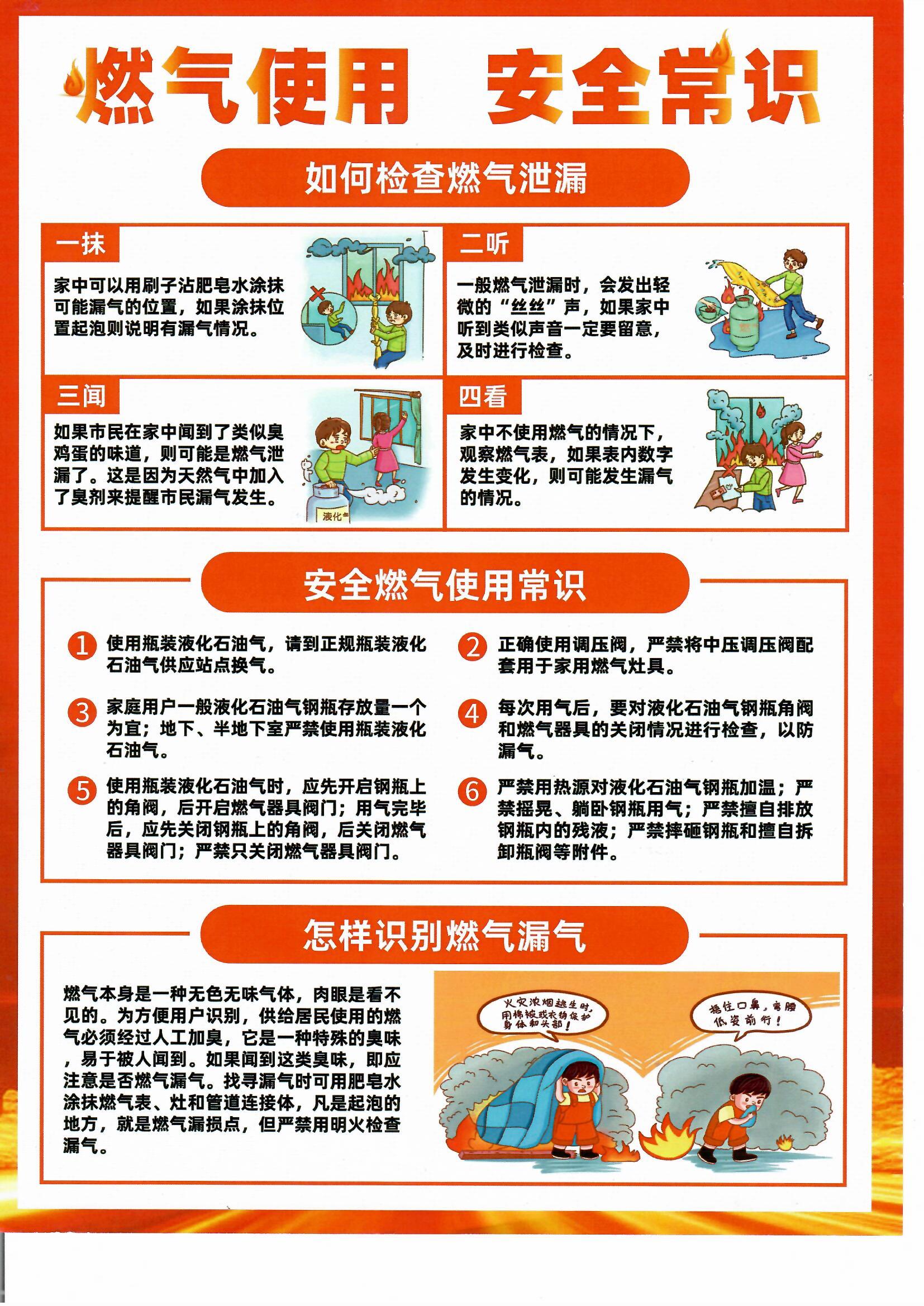 燃气使用　安全常识

如何检查燃气泄漏

一抹

家中可以用刷子沾肥皂水涂抹可能漏气的位置，如果涂抹位置起泡则说明有漏气情况。

二听

一般燃气泄漏时，会发出轻微的“丝丝”声，如果家中听到类似声音一定要留意，及时进行检查。

三闻

如果市民在家中闻到了类似臭鸡蛋的味道，则可能是燃气泄漏了。这是因为天然气中加入了臭剂来提醒市民漏气发生。

液化气

四看

家中不使用燃气的情况下，观察燃气表，如果表内数字发生变化，则可能发生漏气的情况。

安全燃气使用常识

1 使用瓶装液化石油气，请到正规瓶装液化石油气供应站点换气。

2 正确使用调压阀，严禁将中压调压阀配套用于家用燃气灶具。

3 家庭用户一般液化石油气钢瓶存放量一个为宜；地下、半地下室严禁使用瓶装液化石油气。

4 每次用气后，要对液化石油气钢瓶角阀和燃气器具的关闭情况进行检查，以防漏气。

5 使用瓶装液化石油气时，应先开启钢瓶上的角阀，后开启燃气器具阀门；用气完毕后，应先关闭钢瓶上的角阀，后关闭燃气器具阀门；严禁只关闭燃气器具阀门。

6 严禁用热源对液化石油气钢瓶加温；严禁摇晃、躺卧钢瓶用气；严禁擅自排放钢瓶内的残液；严禁摔砸钢瓶和擅自拆卸瓶阀等附件。

怎样识别燃气漏气

燃气本身是一种无色无味气体，肉眼是看不见的。为方便用户识别，供给居民使用的燃气必须经过人工加臭，它是一种特殊的臭味，易于被人闻到。如果闻到这类臭味，即应注意是否燃气漏气。找寻漏气时可用肥皂水涂抹燃气表、灶和管道连接体，凡是起泡的地方，就是燃气漏损点，但严禁用明火检查漏气。

火灾浓烟逃生时，用棉被或衣物保护身体和头部！

捂住口鼻，弯腰低姿前行！